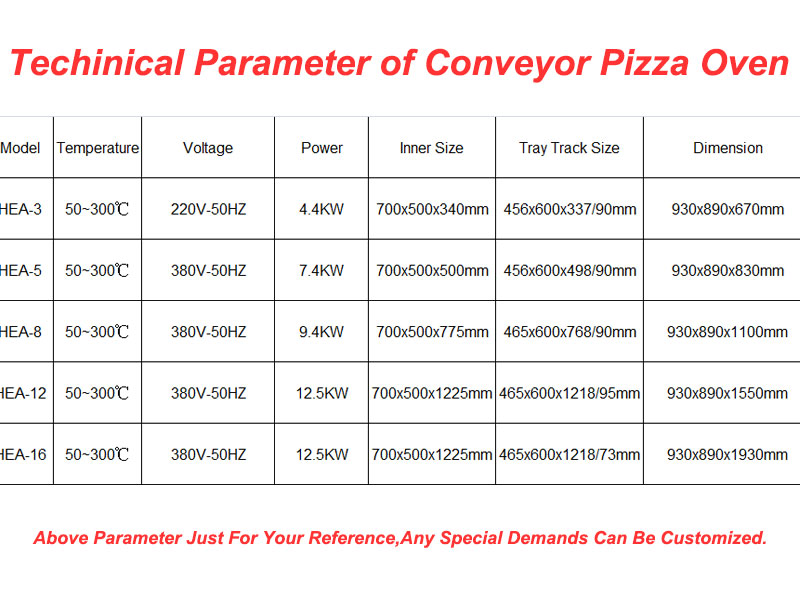 Techinical Parameter of Conveyor Pizza Oven

| Model | Temperature | Voltage | Power | Inner Size | Tray Track Size | Dimension |
|---|---|---|---|---|---|---|
| HEA-3 | 50~300℃ | 220V-50HZ | 4.4KW | 700x500x340mm | 456x600x337/90mm | 930x890x670mm |
| HEA-5 | 50~300℃ | 380V-50HZ | 7.4KW | 700x500x500mm | 456x600x498/90mm | 930x890x830mm |
| HEA-8 | 50~300℃ | 380V-50HZ | 9.4KW | 700x500x775mm | 465x600x768/90mm | 930x890x1100mm |
| HEA-12 | 50~300℃ | 380V-50HZ | 12.5KW | 700x500x1225mm | 465x600x1218/95mm | 930x890x1550mm |
| HEA-16 | 50~300℃ | 380V-50HZ | 12.5KW | 700x500x1225mm | 465x600x1218/73mm | 930x890x1930mm |

Above Parameter Just For Your Reference,Any Special Demands Can Be Customized.